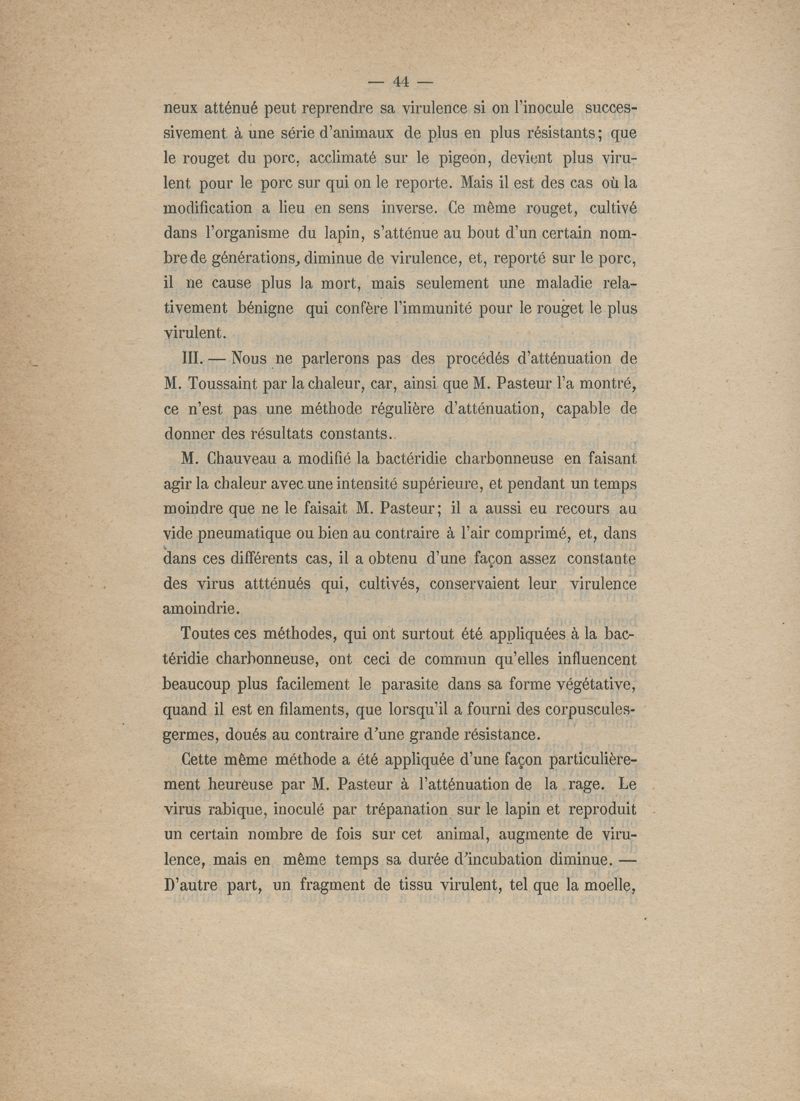 — 44 —

neux atténué peut reprendre sa virulence si on l'inocule successivement à une série d'animaux de plus en plus résistants; que le rouget du porc, acclimaté sur le pigeon, devient plus virulent pour le porc sur qui on le reporte. Mais il est des cas où la modification a lieu en sens inverse. Ce même rouget, cultivé dans l'organisme du lapin, s'atténue au bout d'un certain nombre de générations, diminue de virulence, et, reporté sur le porc, il ne cause plus la mort, mais seulement une maladie relativement bénigne qui confère l'immunité pour le rouget le plus virulent.

III. — Nous ne parlerons pas des procédés d'atténuation de M. Toussaint par la chaleur, car, ainsi que M. Pasteur l'a montré, ce n'est pas une méthode régulière d'atténuation, capable de donner des résultats constants.

M. Chauveau a modifié la bactéridie charbonneuse en faisant agir la chaleur avec une intensité supérieure, et pendant un temps moindre que ne le faisait M. Pasteur; il a aussi eu recours au vide pneumatique ou bien au contraire à l'air comprimé, et, dans dans ces différents cas, il a obtenu d'une façon assez constante des virus atténués qui, cultivés, conservaient leur virulence amoindrie.

Toutes ces méthodes, qui ont surtout été appliquées à la bactéridie charbonneuse, ont ceci de commun qu'elles influencent beaucoup plus facilement le parasite dans sa forme végétative, quand il est en filaments, que lorsqu'il a fourni des corpuscules-germes, doués au contraire d'une grande résistance.

Cette même méthode a été appliquée d'une façon particulièrement heureuse par M. Pasteur à l'atténuation de la rage. Le virus rabique, inoculé par trépanation sur le lapin et reproduit un certain nombre de fois sur cet animal, augmente de virulence, mais en même temps sa durée d'incubation diminue. — D'autre part, un fragment de tissu virulent, tel que la moelle,